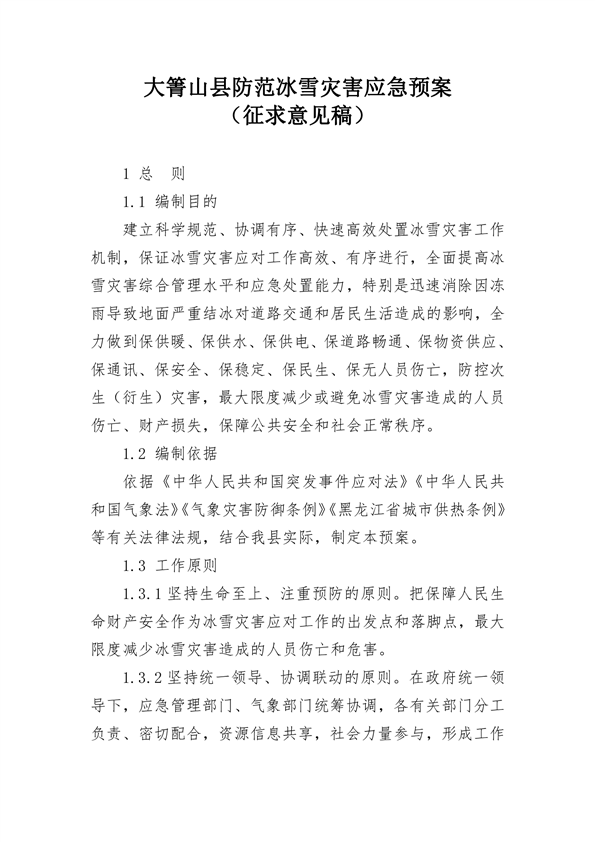 大箐山县防范冰雪灾害应急预案
（征求意见稿）

1 总　则

1.1 编制目的

建立科学规范、协调有序、快速高效处置冰雪灾害工作机制，保证冰雪灾害应对工作高效、有序进行，全面提高冰雪灾害综合管理水平和应急处置能力，特别是迅速消除因冻雨导致地面严重结冰对道路交通和居民生活造成的影响，全力做到保供暖、保供水、保供电、保道路畅通、保物资供应、保通讯、保安全、保稳定、保民生、保无人员伤亡，防控次生（衍生）灾害，最大限度减少或避免冰雪灾害造成的人员伤亡、财产损失，保障公共安全和社会正常秩序。

1.2 编制依据

依据《中华人民共和国突发事件应对法》《中华人民共和国气象法》《气象灾害防御条例》《黑龙江省城市供热条例》等有关法律法规，结合我县实际，制定本预案。

1.3 工作原则

1.3.1 坚持生命至上、注重预防的原则。把保障人民生命财产安全作为冰雪灾害应对工作的出发点和落脚点，最大限度减少冰雪灾害造成的人员伤亡和危害。

1.3.2 坚持统一领导、协调联动的原则。在政府统一领导下，应急管理部门、气象部门统筹协调，各有关部门分工负责、密切配合，资源信息共享，社会力量参与，形成工作